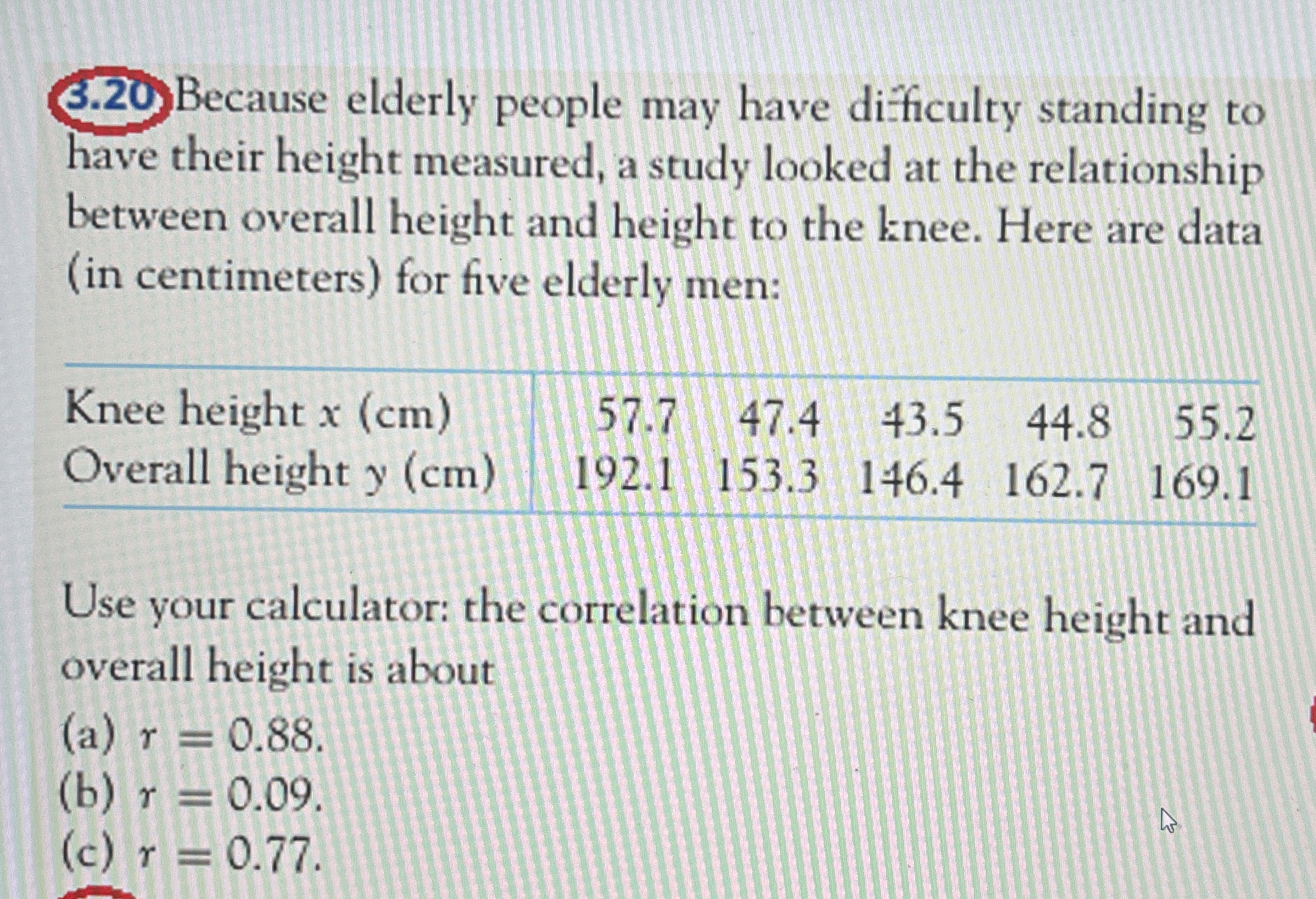 3.20 Because elderly people may have difficulty standing to have their height measured, a study looked at the relationship between overall height and height to the knee. Here are data (in centimeters) for five elderly men:

| Knee height $x$ (cm) | 57.7 | 47.4 | 43.5 | 44.8 | 55.2 |
|---|---|---|---|---|---|
| Overall height $y$ (cm) | 192.1 | 153.3 | 146.4 | 162.7 | 169.1 |

Use your calculator: the correlation between knee height and overall height is about

(a) $r = 0.88$.
(b) $r = 0.09$.
(c) $r = 0.77$.